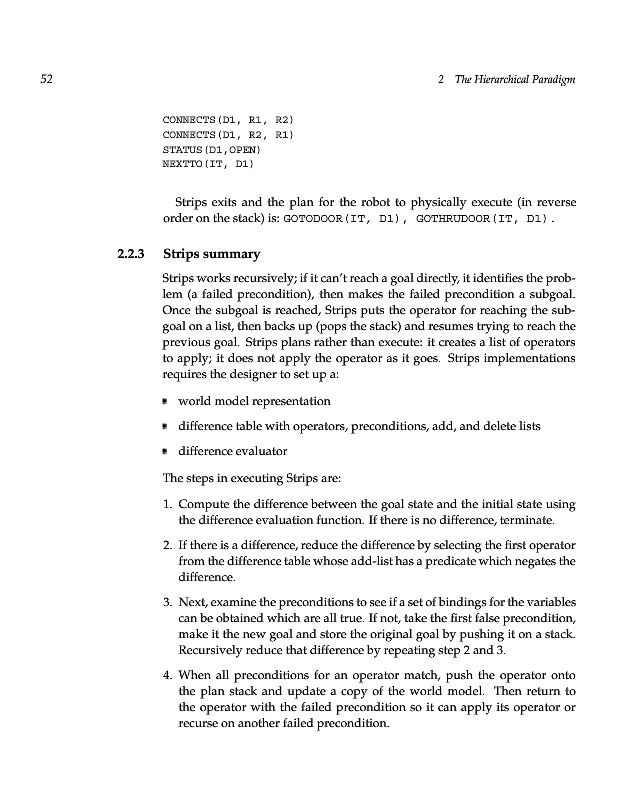 52 2 The Hierarchical Paradigm

CONNECTS(D1, R1, R2)
CONNECTS(D1, R2, R1)
STATUS(D1,OPEN)
NEXTTO(IT, D1)

Strips exits and the plan for the robot to physically execute (in reverse order on the stack) is: GOTODOOR(IT, D1), GOTHRUDOOR(IT, D1).

2.2.3 Strips summary

Strips works recursively; if it can't reach a goal directly, it identifies the problem (a failed precondition), then makes the failed precondition a subgoal. Once the subgoal is reached, Strips puts the operator for reaching the subgoal on a list, then backs up (pops the stack) and resumes trying to reach the previous goal. Strips plans rather than execute: it creates a list of operators to apply; it does not apply the operator as it goes. Strips implementations requires the designer to set up a:

- world model representation
- difference table with operators, preconditions, add, and delete lists
- difference evaluator

The steps in executing Strips are:

1. Compute the difference between the goal state and the initial state using the difference evaluation function. If there is no difference, terminate.

2. If there is a difference, reduce the difference by selecting the first operator from the difference table whose add-list has a predicate which negates the difference.

3. Next, examine the preconditions to see if a set of bindings for the variables can be obtained which are all true. If not, take the first false precondition, make it the new goal and store the original goal by pushing it on a stack. Recursively reduce that difference by repeating step 2 and 3.

4. When all preconditions for an operator match, push the operator onto the plan stack and update a copy of the world model. Then return to the operator with the failed precondition so it can apply its operator or recurse on another failed precondition.